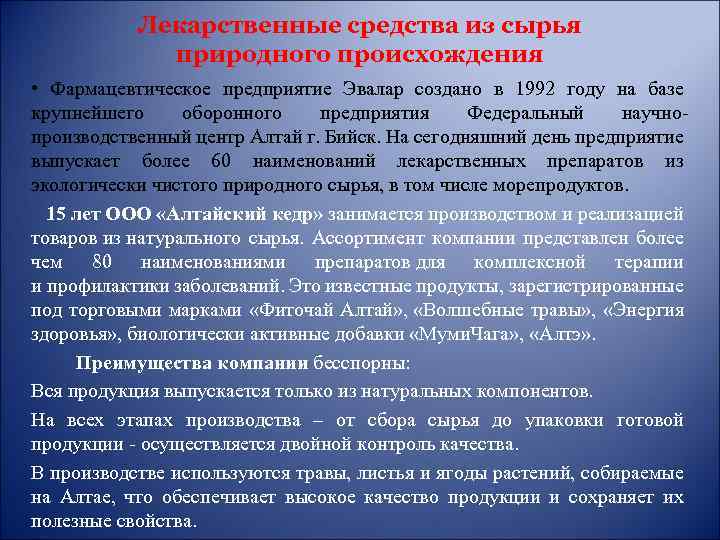 Лекарственные средства из сырья природного происхождения

• Фармацевтическое предприятие Эвалар создано в 1992 году на базе крупнейшего оборонного предприятия Федеральный научно-производственный центр Алтай г. Бийск. На сегодняшний день предприятие выпускает более 60 наименований лекарственных препаратов из экологически чистого природного сырья, в том числе морепродуктов.

15 лет ООО «Алтайский кедр» занимается производством и реализацией товаров из натурального сырья. Ассортимент компании представлен более чем 80 наименованиями препаратов для комплексной терапии и профилактики заболеваний. Это известные продукты, зарегистрированные под торговыми марками «Фиточай Алтай», «Волшебные травы», «Энергия здоровья», биологически активные добавки «МумиЧага», «Алтэ».

Преимущества компании бесспорны:

Вся продукция выпускается только из натуральных компонентов.

На всех этапах производства – от сбора сырья до упаковки готовой продукции - осуществляется двойной контроль качества.

В производстве используются травы, листья и ягоды растений, собираемые на Алтае, что обеспечивает высокое качество продукции и сохраняет их полезные свойства.